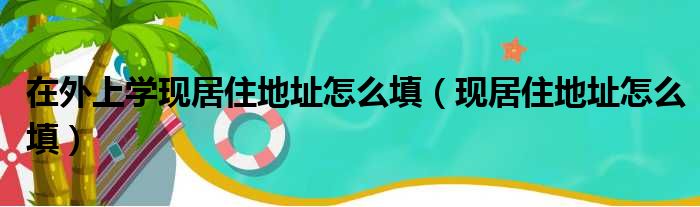 在外上学现居住地址怎么填（现居住地址怎么填）